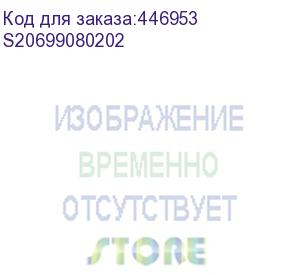 Код для заказа:446953
S20699080202

ИЗОБРАЖЕНИЕ
ВРЕМЕННО
ОТСУТСТВУЕТ

STORE